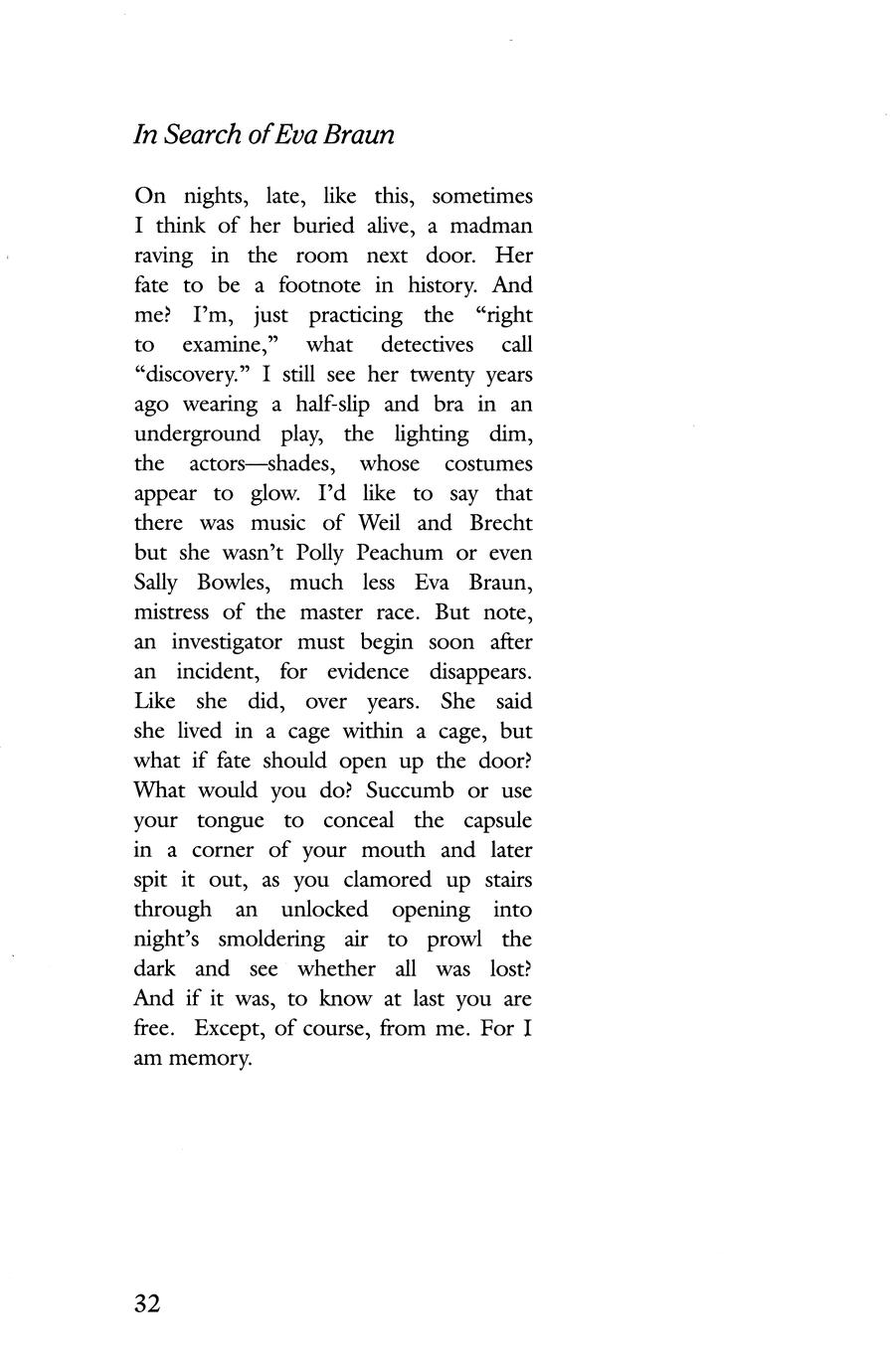 In Search of Eva Braun

On nights, late, like this, sometimes I think of her buried alive, a madman raving in the room next door. Her fate to be a footnote in history. And me? I'm, just practicing the "right to examine," what detectives call "discovery." I still see her twenty years ago wearing a half-slip and bra in an underground play, the lighting dim, the actors—shades, whose costumes appear to glow. I'd like to say that there was music of Weil and Brecht but she wasn't Polly Peachum or even Sally Bowles, much less Eva Braun, mistress of the master race. But note, an investigator must begin soon after an incident, for evidence disappears. Like she did, over years. She said she lived in a cage within a cage, but what if fate should open up the door? What would you do? Succumb or use your tongue to conceal the capsule in a corner of your mouth and later spit it out, as you clamored up stairs through an unlocked opening into night's smoldering air to prowl the dark and see whether all was lost? And if it was, to know at last you are free. Except, of course, from me. For I am memory.

32